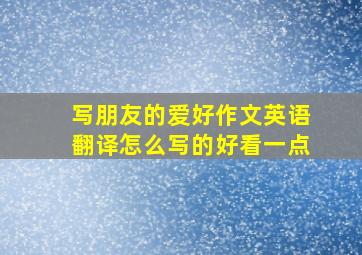 写朋友的爱好作文英语翻译怎么写的好看一点